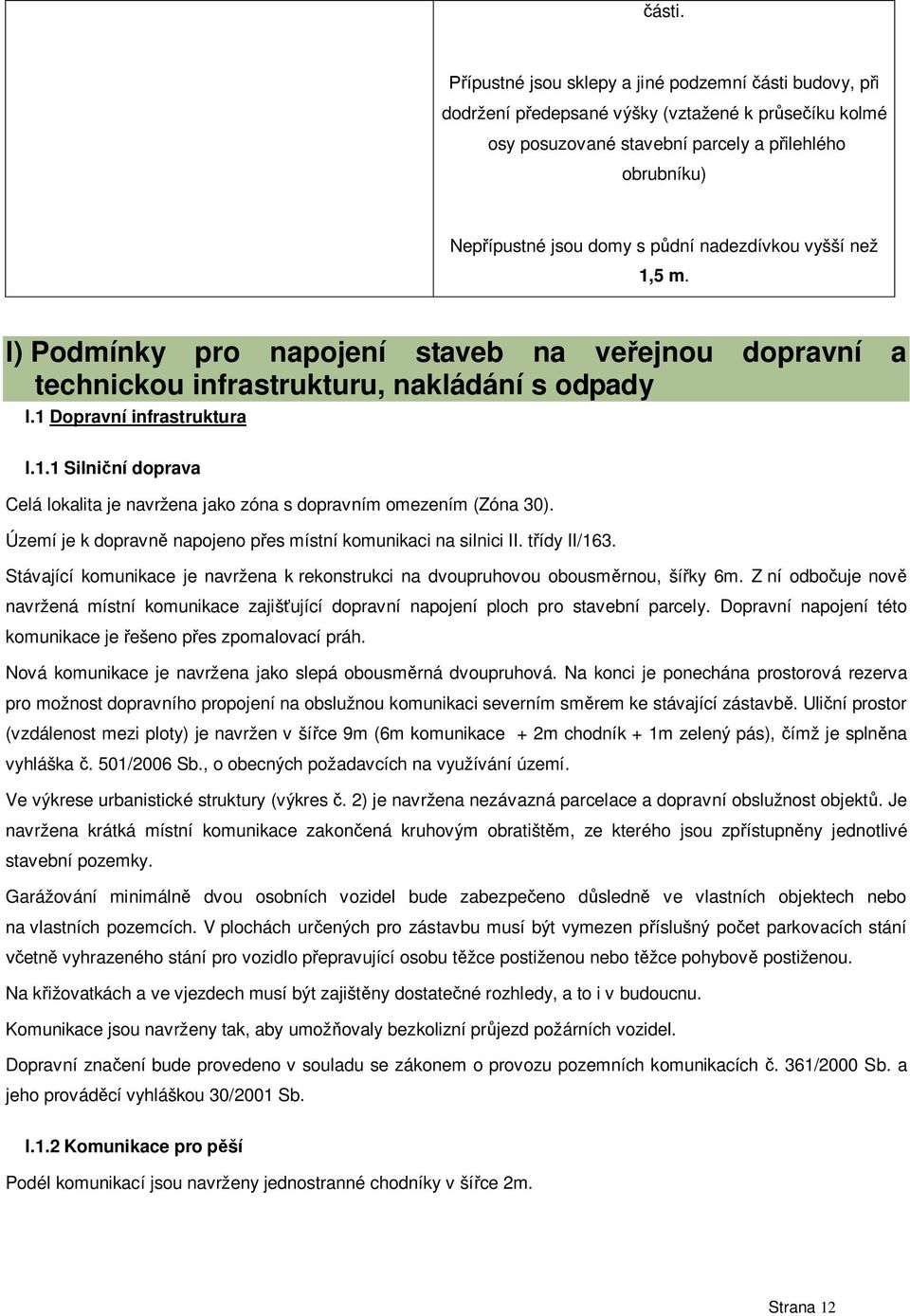 části.

Přípustné jsou sklepy a jiné podzemní části budovy, při dodržení předepsané výšky (vztažené k průsečíku kolmé osy posuzované stavební parcely a přilehlého obrubníku)

Nepřípustné jsou domy s půdní nadezdívkou vyšší než 1,5 m.

I) Podmínky pro napojení staveb na veřejnou dopravní a technickou infrastrukturu, nakládání s odpady

I.1 Dopravní infrastruktura

I.1.1 Silniční doprava

Celá lokalita je navržena jako zóna s dopravním omezením (Zóna 30).

Území je k dopravně napojeno přes místní komunikaci na silnici II. třídy II/163.

Stávající komunikace je navržena k rekonstrukci na dvoupruhovou obousměrnou, šířky 6m. Z ní odbočuje nově navržená místní komunikace zajišťující dopravní napojení ploch pro stavební parcely. Dopravní napojení této komunikace je řešeno přes zpomalovací práh.

Nová komunikace je navržena jako slepá obousměrná dvoupruhová. Na konci je ponechána prostorová rezerva pro možnost dopravního propojení na obslužnou komunikaci severním směrem ke stávající zástavbě. Uliční prostor (vzdálenost mezi ploty) je navržen v šířce 9m (6m komunikace + 2m chodník + 1m zelený pás), čímž je splněna vyhláška č. 501/2006 Sb., o obecných požadavcích na využívání území.

Ve výkrese urbanistické struktury (výkres č. 2) je navržena nezávazná parcelace a dopravní obslužnost objektů. Je navržena krátká místní komunikace zakončená kruhovým obratištěm, ze kterého jsou zpřístupněny jednotlivé stavební pozemky.

Garážování minimálně dvou osobních vozidel bude zabezpečeno důsledně ve vlastních objektech nebo na vlastních pozemcích. V plochách určených pro zástavbu musí být vymezen příslušný počet parkovacích stání včetně vyhrazeného stání pro vozidlo přepravující osobu těžce postiženou nebo těžce pohybově postiženou.

Na křižovatkách a ve vjezdech musí být zajištěny dostatečné rozhledy, a to i v budoucnu.

Komunikace jsou navrženy tak, aby umožňovaly bezkolizní průjezd požárních vozidel.

Dopravní značení bude provedeno v souladu se zákonem o provozu pozemních komunikacích č. 361/2000 Sb. a jeho prováděcí vyhláškou 30/2001 Sb.

I.1.2 Komunikace pro pěší

Podél komunikací jsou navrženy jednostranné chodníky v šířce 2m.

Strana 12